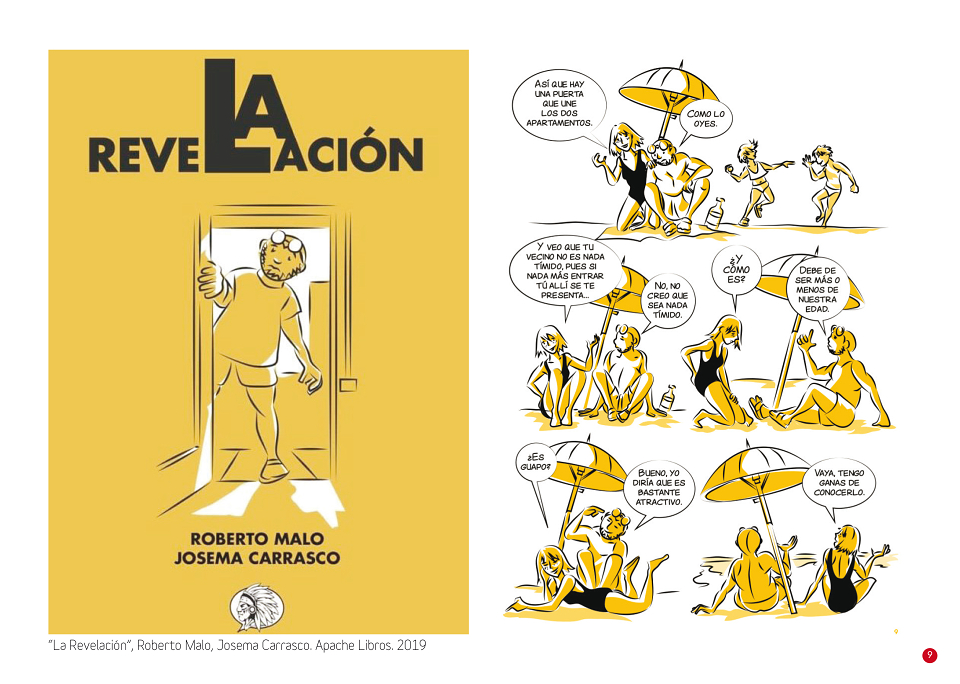 LA
REVELACIÓN

ROBERTO MALO
JOSEMA CARRASCO

"La Revelación", Roberto Malo, Josema Carrasco. Apache Libros. 2019

ASÍ QUE HAY UNA PUERTA QUE UNE LOS DOS APARTAMENTOS.

COMO LO OYES.

Y VEO QUE TU VECINO NO ES NADA TÍMIDO, PUES SI NADA MÁS ENTRAR TÚ ALLÍ SE TE PRESENTA...

NO, NO CREO QUE SEA NADA TÍMIDO.

¿Y CÓMO ES?

DEBE DE SER MÁS O MENOS DE NUESTRA EDAD.

¿ES GUAPO?

BUENO, YO DIRÍA QUE ES BASTANTE ATRACTIVO.

VAYA, TENGO GANAS DE CONOCERLO.

9

9